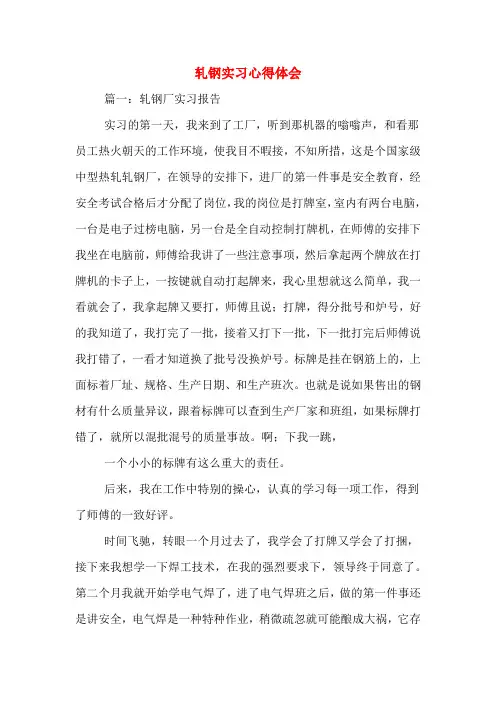 轧钢实习心得体会

篇一：轧钢厂实习报告

实习的第一天，我来到了工厂，听到那机器的嗡嗡声，和看那员工热火朝天的工作环境，使我目不暇接，不知所措，这是个国家级中型热轧轧钢厂，在领导的安排下，进厂的第一件事是安全教育，经安全考试合格后才分配了岗位，我的岗位是打牌室，室内有两台电脑，一台是电子过榜电脑，另一台是全自动控制打牌机，在师傅的安排下我坐在电脑前，师傅给我讲了一些注意事项，然后拿起两个牌放在打牌机的卡子上，一按键就自动打起牌来，我心里想就这么简单，我一看就会了，我拿起牌又要打，师傅且说：打牌，得分批号和炉号，好的我知道了，我打完了一批，接着又打下一批，下一批打完后师傅说我打错了，一看才知道换了批号没换炉号。标牌是挂在钢筋上的，上面标着厂址、规格、生产日期、和生产班次。也就是说如果售出的钢材有什么质量异议，跟着标牌可以查到生产厂家和班组，如果标牌打错了，就所以混批混号的质量事故。啊：下我一跳，

一个小小的标牌有这么重大的责任。

后来，我在工作中特别的操心，认真的学习每一项工作，得到了师傅的一致好评。

时间飞驰，转眼一个月过去了，我学会了打牌又学会了打捆，接下来我想学一下焊工技术，在我的强烈要求下，领导终于同意了。第二个月我就开始学电气焊了，进了电气焊班之后，做的第一件事还是讲安全，电气焊是一种特种作业，稍微疏忽就可能酿成大祸，它存